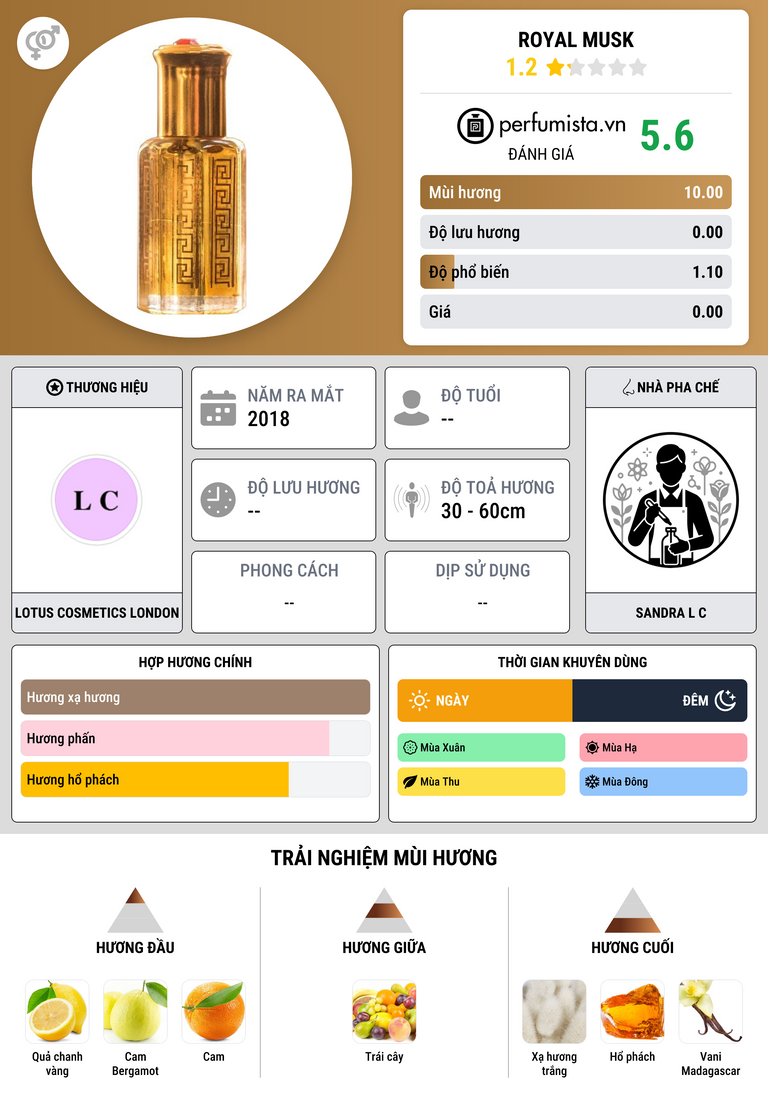 ROYAL MUSK
1.2

perfumista.vn
ĐÁNH GIÁ
5.6

Mùi hương 10.00
Độ lưu hương 0.00
Độ phổ biến 1.10
Giá 0.00

THƯƠNG HIỆU
L C
LOTUS COSMETICS LONDON

NĂM RA MẮT
2018

ĐỘ TUỔI
--

ĐỘ LƯU HƯƠNG
--

ĐỘ TOẢ HƯƠNG
30 - 60cm

PHONG CÁCH
--

DỊP SỬ DỤNG
--

NHÀ PHA CHẾ
SANDRA L C

HỢP HƯƠNG CHÍNH
Hương xạ hương
Hương phấn
Hương hổ phách

THỜI GIAN KHUYÊN DÙNG
NGÀY
ĐÊM
Mùa Xuân
Mùa Hạ
Mùa Thu
Mùa Đông

TRẢI NGHIỆM MÙI HƯƠNG

HƯƠNG ĐẦU
Quả chanh vàng
Cam Bergamot
Cam

HƯƠNG GIỮA
Trái cây

HƯƠNG CUỐI
Xạ hương trắng
Hổ phách
Vani Madagascar